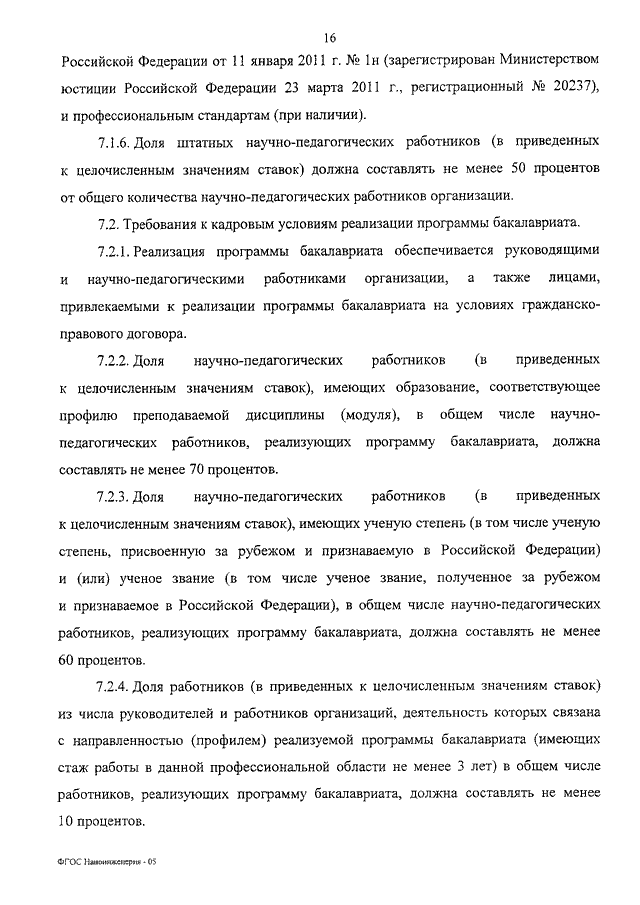 16

Российской Федерации от 11 января 2011 г. № 1н (зарегистрирован Министерством юстиции Российской Федерации 23 марта 2011 г., регистрационный № 20237), и профессиональным стандартам (при наличии).

7.1.6. Доля штатных научно-педагогических работников (в приведенных к целочисленным значениям ставок) должна составлять не менее 50 процентов от общего количества научно-педагогических работников организации.

7.2. Требования к кадровым условиям реализации программы бакалавриата.

7.2.1. Реализация программы бакалавриата обеспечивается руководящими и научно-педагогическими работниками организации, а также лицами, привлекаемыми к реализации программы бакалавриата на условиях гражданско-правового договора.

7.2.2. Доля научно-педагогических работников (в приведенных к целочисленным значениям ставок), имеющих образование, соответствующее профилю преподаваемой дисциплины (модуля), в общем числе научно-педагогических работников, реализующих программу бакалавриата, должна составлять не менее 70 процентов.

7.2.3. Доля научно-педагогических работников (в приведенных к целочисленным значениям ставок), имеющих ученую степень (в том числе ученую степень, присвоенную за рубежом и признаваемую в Российской Федерации) и (или) ученое звание (в том числе ученое звание, полученное за рубежом и признаваемое в Российской Федерации), в общем числе научно-педагогических работников, реализующих программу бакалавриата, должна составлять не менее 60 процентов.

7.2.4. Доля работников (в приведенных к целочисленным значениям ставок) из числа руководителей и работников организаций, деятельность которых связана с направленностью (профилем) реализуемой программы бакалавриата (имеющих стаж работы в данной профессиональной области не менее 3 лет) в общем числе работников, реализующих программу бакалавриата, должна составлять не менее 10 процентов.

ФГОС Наноинженерия - 05